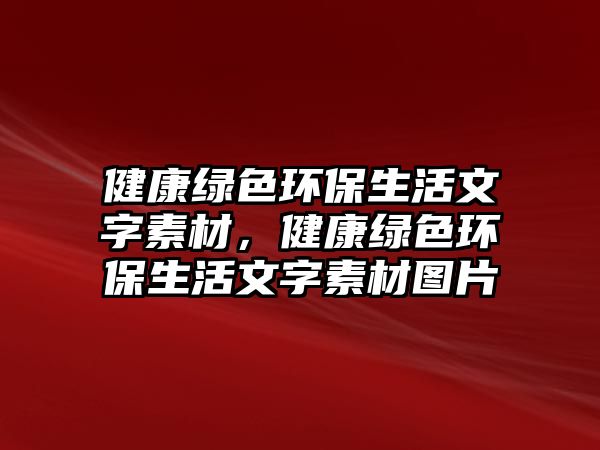 健康绿色环保生活文字素材，健康绿色环保生活文字素材图片